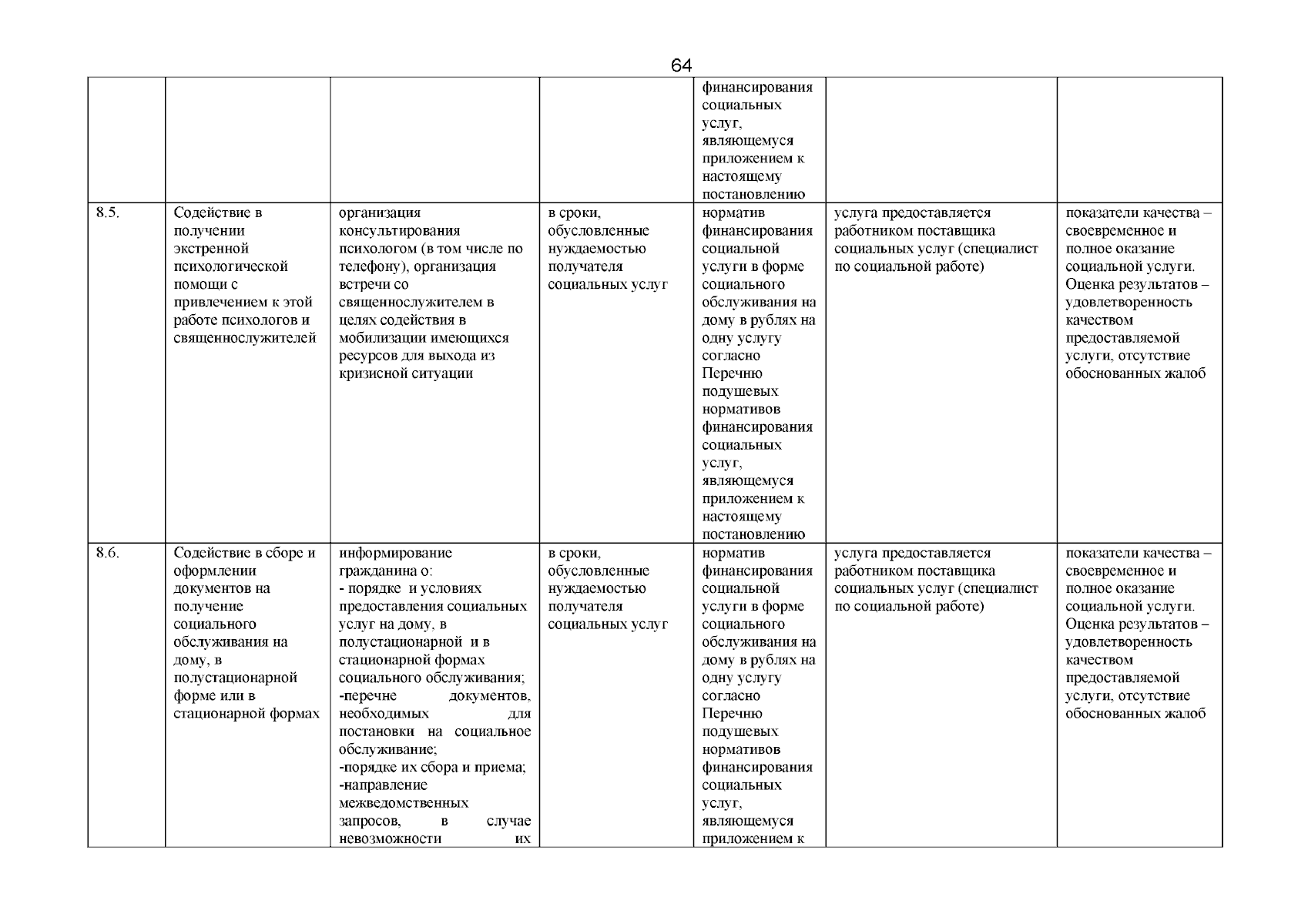 64

| | | | | | | |
|---|---|---|---|---|---|---|
| | | | | финансирования социальных услуг, являющемуся приложением к настоящему постановлению | | |
| 8.5. | Содействие в получении экстренной психологической помощи с привлечением к этой работе психологов и священнослужителей | организация консультирования психологом (в том числе по телефону), организация встречи со священнослужителем в целях содействия в мобилизации имеющихся ресурсов для выхода из кризисной ситуации | в сроки, обусловленные нуждаемостью получателя социальных услуг | норматив финансирования социальной услуги в форме социального обслуживания на дому в рублях на одну услугу согласно Перечню подушевых нормативов финансирования социальных услуг, являющемуся приложением к настоящему постановлению | услуга предоставляется работником поставщика социальных услуг (специалист по социальной работе) | показатели качества – своевременное и полное оказание социальной услуги. Оценка результатов – удовлетворенность качеством предоставляемой услуги, отсутствие обоснованных жалоб |
| 8.6. | Содействие в сборе и оформлении документов на получение социального обслуживания на дому, в полустационарной форме или в стационарной формах | информирование гражданина о: - порядке и условиях предоставления социальных услуг на дому, в полустационарной и в стационарной формах социального обслуживания; -перечне документов, необходимых для постановки на социальное обслуживание; -порядке их сбора и приема; -направление межведомственных запросов, в случае невозможности их | в сроки, обусловленные нуждаемостью получателя социальных услуг | норматив финансирования социальной услуги в форме социального обслуживания на дому в рублях на одну услугу согласно Перечню подушевых нормативов финансирования социальных услуг, являющемуся приложением к | услуга предоставляется работником поставщика социальных услуг (специалист по социальной работе) | показатели качества – своевременное и полное оказание социальной услуги. Оценка результатов – удовлетворенность качеством предоставляемой услуги, отсутствие обоснованных жалоб |